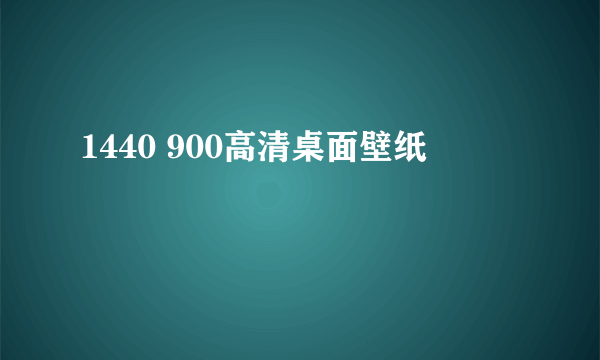 1440 900高清桌面壁纸